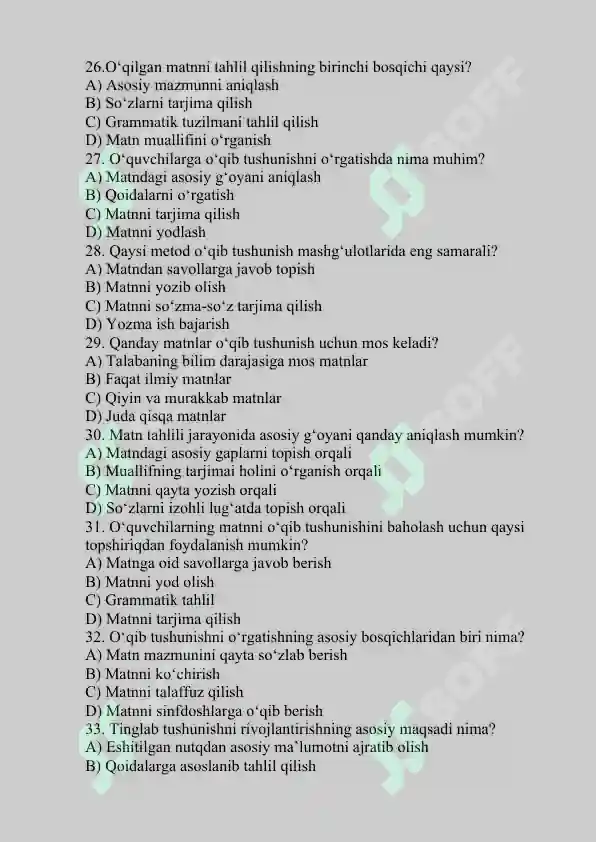 26.O‘qilgan matnni tahlil qilishning birinchi bosqichi qaysi?
A) Asosiy mazmunni aniqlash
B) So‘zlarni tarjima qilish
C) Grammatik tuzilmani tahlil qilish
D) Matn muallifini o‘rganish
27. O‘quvchilarga o‘qib tushunishni o‘rgatishda nima muhim?
A) Matndagi asosiy g‘oyani aniqlash
B) Qoidalarni o‘rgatish
C) Matnni tarjima qilish
D) Matnni yodlash
28. Qaysi metod o‘qib tushunish mashg‘ulotlarida eng samarali?
A) Matndan savollarga javob topish
B) Matnni yozib olish
C) Matnni so‘zma-so‘z tarjima qilish
D) Yozma ish bajarish
29. Qanday matnlar o‘qib tushunish uchun mos keladi?
A) Talabaning bilim darajasiga mos matnlar
B) Faqat ilmiy matnlar
C) Qiyin va murakkab matnlar
D) Juda qisqa matnlar
30. Matn tahlili jarayonida asosiy g‘oyani qanday aniqlash mumkin?
A) Matndagi asosiy gaplarni topish orqali
B) Muallifning tarjimai holini o‘rganish orqali
C) Matnni qayta yozish orqali
D) So‘zlarni izohli lug‘atda topish orqali
31. O‘quvchilarning matnni o‘qib tushunishini baholash uchun qaysi topshiriqdan foydalanish mumkin?
A) Matnga oid savollarga javob berish
B) Matnni yod olish
C) Grammatik tahlil
D) Matnni tarjima qilish
32. O‘qib tushunishni o‘rgatishning asosiy bosqichlaridan biri nima?
A) Matn mazmunini qayta so‘zlab berish
B) Matnni ko‘chirish
C) Matnni talaffuz qilish
D) Matnni sinfdoshlarga o‘qib berish
33. Tinglab tushunishni rivojlantirishning asosiy maqsadi nima?
A) Eshitilgan nutqdan asosiy ma’lumotni ajratib olish
B) Qoidalarga asoslanib tahlil qilish